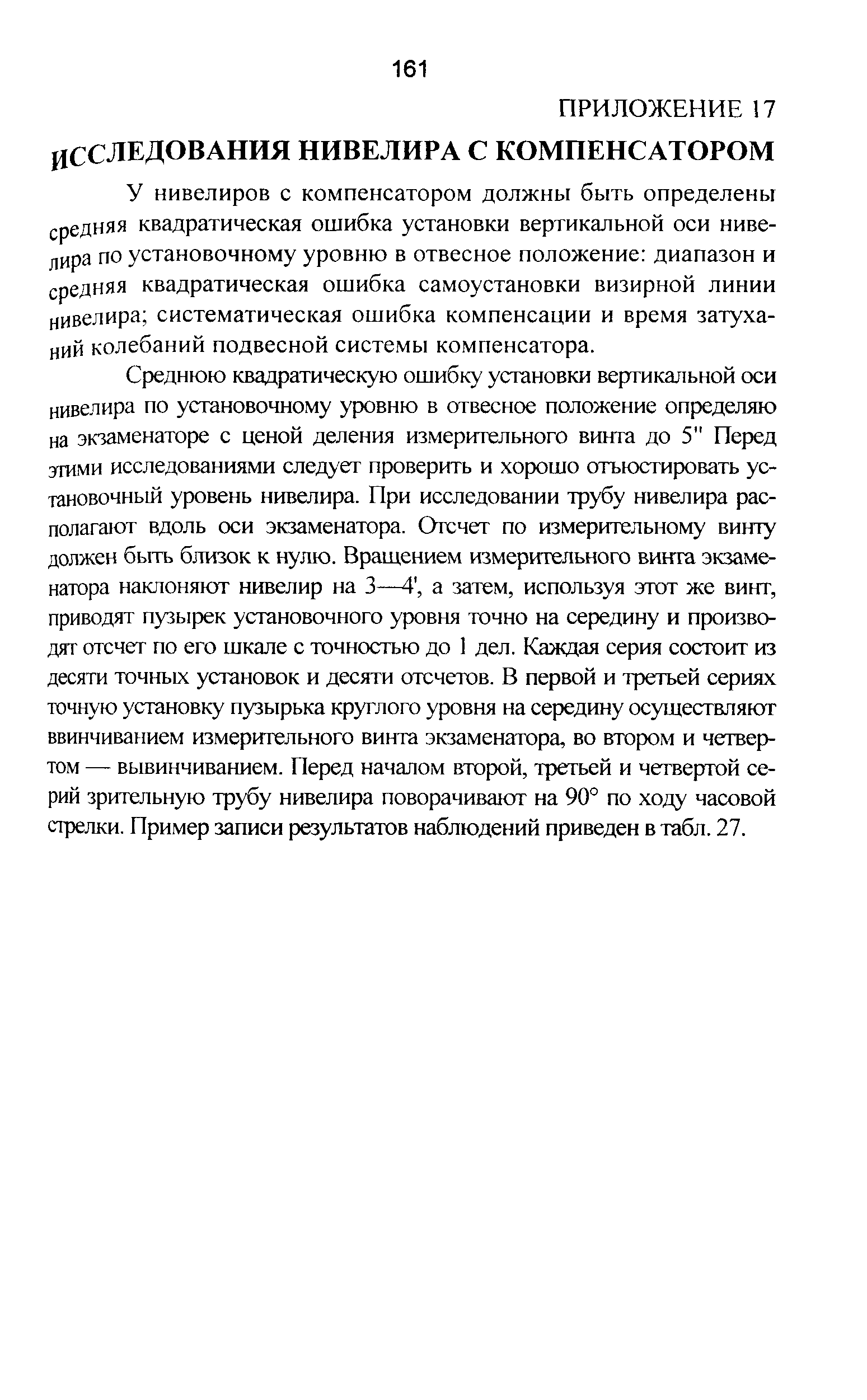 161

ПРИЛОЖЕНИЕ 17

ИССЛЕДОВАНИЯ НИВЕЛИРА С КОМПЕНСАТОРОМ

У нивелиров с компенсатором должны быть определены средняя квадратическая ошибка установки вертикальной оси нивелира по установочному уровню в отвесное положение: диапазон и средняя квадратическая ошибка самоустановки визирной линии нивелира; систематическая ошибка компенсации и время затуханий колебаний подвесной системы компенсатора.

Среднюю квадратическую ошибку установки вертикальной оси нивелира по установочному уровню в отвесное положение определяю на экзаменаторе с ценой деления измерительного винта до 5" Перед этими исследованиями следует проверить и хорошо отъюстировать установочный уровень нивелира. При исследовании трубу нивелира располагают вдоль оси экзаменатора. Отсчет по измерительному винту должен быть близок к нулю. Вращением измерительного винта экзаменатора наклоняют нивелир на 3—4', а затем, используя этот же винт, приводят пузырек установочного уровня точно на середину и производят отсчет по его шкале с точностью до 1 дел. Каждая серия состоит из десяти точных установок и десяти отсчетов. В первой и третьей сериях точную установку пузырька круглого уровня на середину осуществляют ввинчиванием измерительного винта экзаменатора, во втором и четвертом — вывинчиванием. Перед началом второй, третьей и четвертой серий зрительную трубу нивелира поворачивают на 90° по ходу часовой стрелки. Пример записи результатов наблюдений приведен в табл. 27.